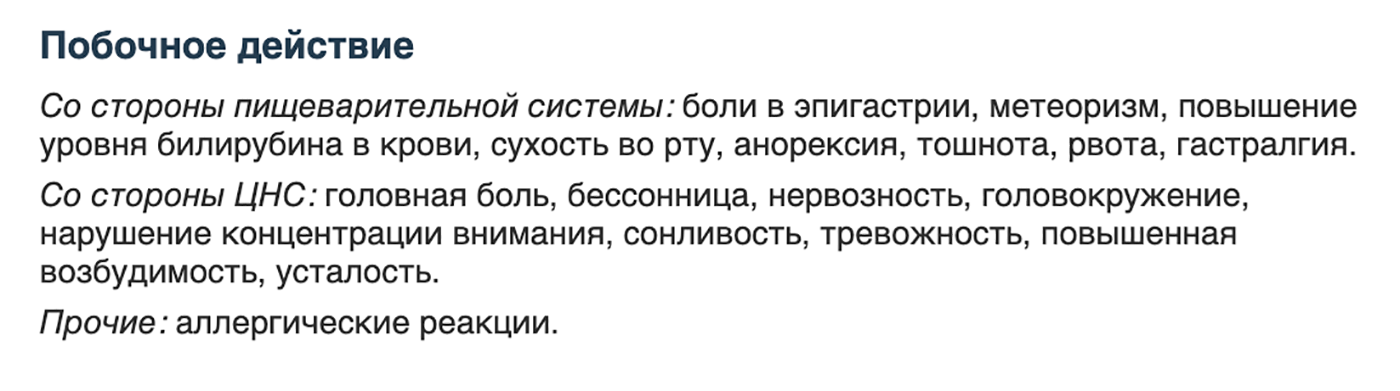 Побочное действие

Со стороны пищеварительной системы: боли в эпигастрии, метеоризм, повышение уровня билирубина в крови, сухость во рту, анорексия, тошнота, рвота, гастралгия.

Со стороны ЦНС: головная боль, бессонница, нервозность, головокружение, нарушение концентрации внимания, сонливость, тревожность, повышенная возбудимость, усталость.

Прочие: аллергические реакции.